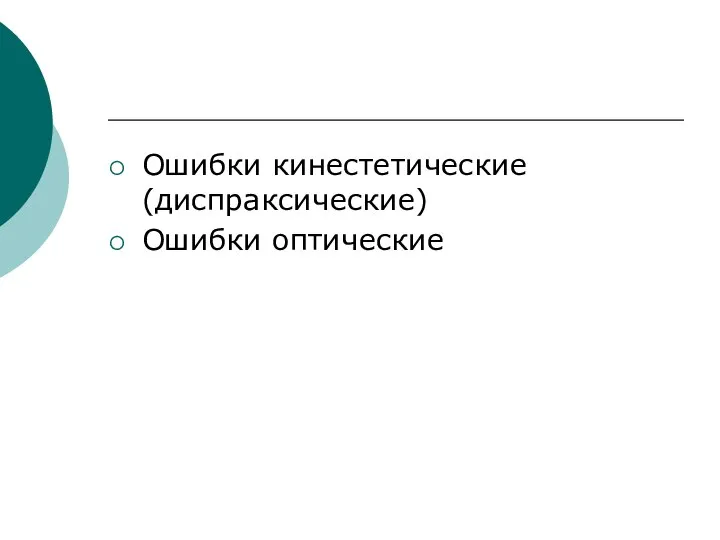 Ошибки кинестетические (диспраксические)

Ошибки оптические